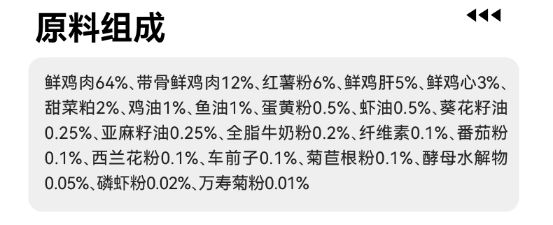 原料组成

鲜鸡肉64%、带骨鲜鸡肉12%、红薯粉6%、鲜鸡肝5%、鲜鸡心3%、甜菜粕2%、鸡油1%、鱼油1%、蛋黄粉0.5%、虾油0.5%、葵花籽油0.25%、亚麻籽油0.25%、全脂牛奶粉0.2%、纤维素0.1%、番茄粉0.1%、西兰花粉0.1%、车前子0.1%、菊苣根粉0.1%、酵母水解物0.05%、磷虾粉0.02%、万寿菊粉0.01%